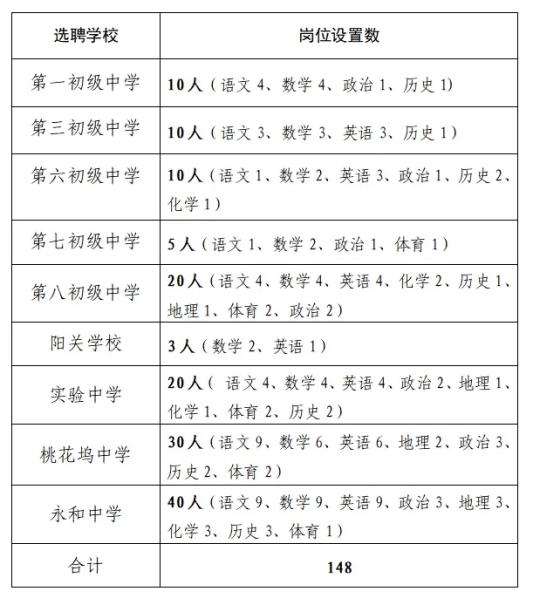 | 选聘学校 | 岗位设置数 |
|---|---|
| 第一初级中学 | 10人（语文 4、数学 4、政治 1、历史 1） |
| 第三初级中学 | 10人（语文 3、数学 3、英语 3、历史 1） |
| 第六初级中学 | 10人（语文 1、数学 2、英语 3、政治 1、历史 2、化学 1） |
| 第七初级中学 | 5人（语文 1、数学 2、政治 1、体育 1） |
| 第八初级中学 | 20人（语文 4、数学 4、英语 4、化学 2、历史 1、地理 1、体育 2、政治 2） |
| 阳关学校 | 3人（数学 2、英语 1） |
| 实验中学 | 20人（ 语文 4、数学 4、英语 4、政治 2、地理 1、化学 1、体育 2、历史 2） |
| 桃花坞中学 | 30人（语文 9、数学 6、英语 6、地理 2、政治 3、历史 2、体育 2） |
| 永和中学 | 40人（语文 9、数学 9、英语 9、政治 3、地理 3、化学 3、历史 3、体育 1） |
| 合计 | 148 |